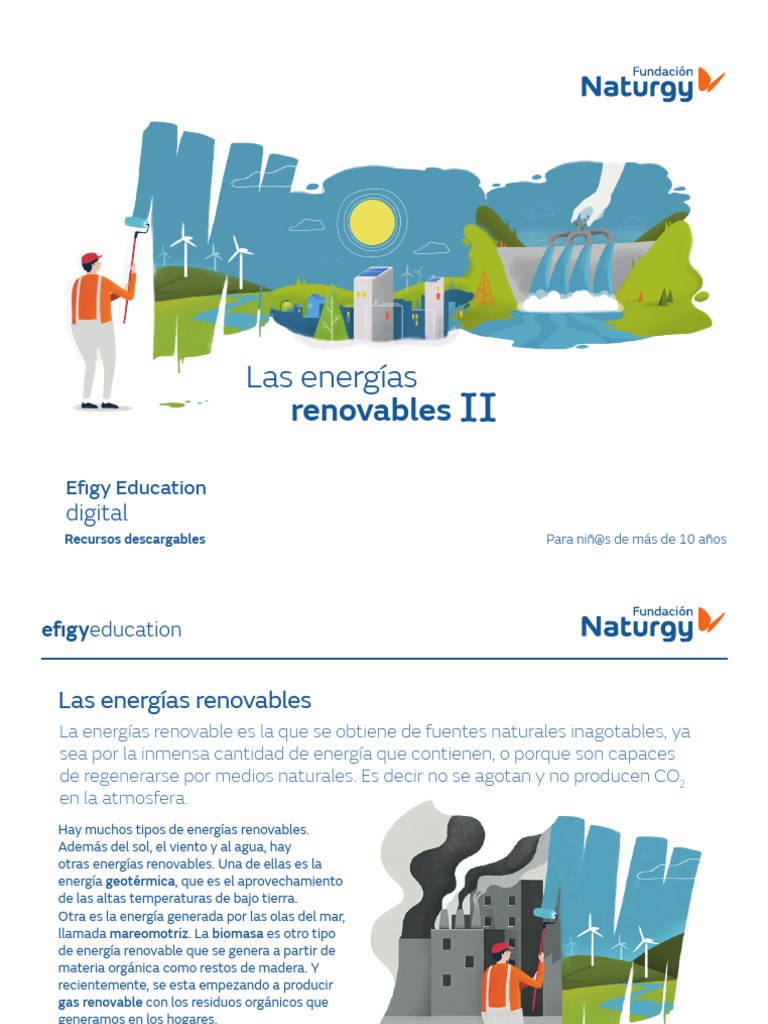 Fundación
Naturgy

Las energías
renovables II

Efigy Education
digital
Recursos descargables

Para niñ@s de más de 10 años

efigyeducation

Fundación
Naturgy

Las energías renovables

La energías renovable es la que se obtiene de fuentes naturales inagotables, ya sea por la inmensa cantidad de energía que contienen, o porque son capaces de regenerarse por medios naturales. Es decir no se agotan y no producen $CO_2$ en la atmosfera.

Hay muchos tipos de energías renovables. Además del sol, el viento y al agua, hay otras energías renovables. Una de ellas es la energía geotérmica, que es el aprovechamiento de las altas temperaturas de bajo tierra.
Otra es la energía generada por las olas del mar, llamada mareomotriz. La biomasa es otro tipo de energía renovable que se genera a partir de materia orgánica como restos de madera. Y recientemente, se esta empezando a producir gas renovable con los residuos orgánicos que generamos en los hogares.